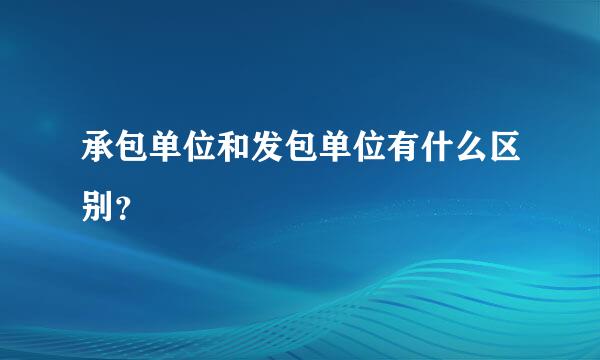 承包单位和发包单位有什么区别？